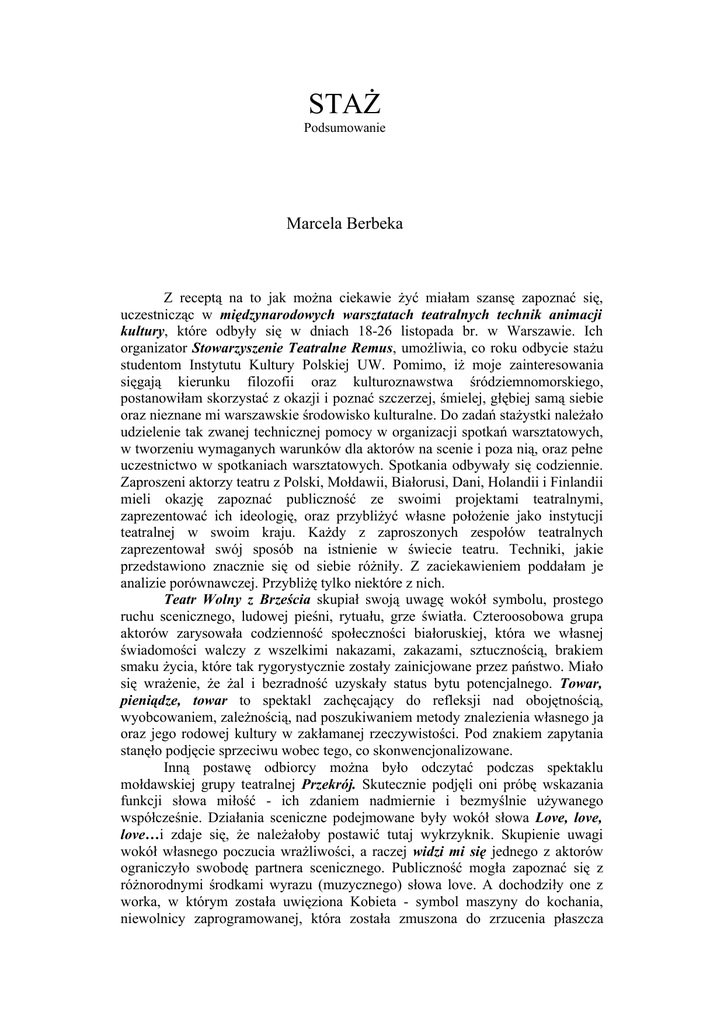 STAŻ
Podsumowanie

Marcela Berbeka

Z receptą na to jak można ciekawie żyć miałam szansę zapoznać się, uczestnicząc w międzynarodowych warsztatach teatralnych technik animacji kultury, które odbyły się w dniach 18-26 listopada br. w Warszawie. Ich organizator Stowarzyszenie Teatralne Remus, umożliwia, co roku odbycie stażu studentom Instytutu Kultury Polskiej UW. Pomimo, iż moje zainteresowania sięgają kierunku filozofii oraz kulturoznawstwa śródziemnomorskiego, postanowiłam skorzystać z okazji i poznać szczerzej, śmielej, głębiej samą siebie oraz nieznane mi warszawskie środowisko kulturalne. Do zadań stażystki należało udzielenie tak zwanej technicznej pomocy w organizacji spotkań warsztatowych, w tworzeniu wymaganych warunków dla aktorów na scenie i poza nią, oraz pełne uczestnictwo w spotkaniach warsztatowych. Spotkania odbywały się codziennie. Zaproszeni aktorzy teatru z Polski, Mołdawii, Białorusi, Dani, Holandii i Finlandii mieli okazję zapoznać publiczność ze swoimi projektami teatralnymi, zaprezentować ich ideologię, oraz przybliżyć własne położenie jako instytucji teatralnej w swoim kraju. Każdy z zaproszonych zespołów teatralnych zaprezentował swój sposób na istnienie w świecie teatru. Techniki, jakie przedstawiono znacznie się od siebie różniły. Z zaciekawieniem poddałam je analizie porównawczej. Przybliżę tylko niektóre z nich.

Teatr Wolny z Brześcia skupiał swoją uwagę wokół symbolu, prostego ruchu scenicznego, ludowej pieśni, rytuału, grze światła. Czteroosobowa grupa aktorów zarysowała codzienność społeczności białoruskiej, która we własnej świadomości walczy z wszelkimi nakazami, zakazami, sztucznością, brakiem smaku życia, które tak rygorystycznie zostały zainicjowane przez państwo. Miało się wrażenie, że żal i bezradność uzyskały status bytu potencjalnego. Towar, pieniądze, towar to spektakl zachęcający do refleksji nad obojętnością, wyobcowaniem, zależnością, nad poszukiwaniem metody znalezienia własnego ja oraz jego rodowej kultury w zakłamanej rzeczywistości. Pod znakiem zapytania stanęło podjęcie sprzeciwu wobec tego, co skonwencjonalizowane.

Inną postawę odbiorcy można było odczytać podczas spektaklu mołdawskiej grupy teatralnej Przekrój. Skutecznie podjęli oni próbę wskazania funkcji słowa miłość - ich zdaniem nadmiernie i bezmyślnie używanego współcześnie. Działania sceniczne podejmowane były wokół słowa Love, love, love…i zdaje się, że należałoby postawić tutaj wykrzyknik. Skupienie uwagi wokół własnego poczucia wrażliwości, a raczej widzi mi się jednego z aktorów ograniczyło swobodę partnera scenicznego. Publiczność mogła zapoznać się z różnorodnymi środkami wyrazu (muzycznego) słowa love. A dochodziły one z worka, w którym została uwięziona Kobieta - symbol maszyny do kochania, niewolnicy zaprogramowanej, która została zmuszona do zrzucenia płaszcza